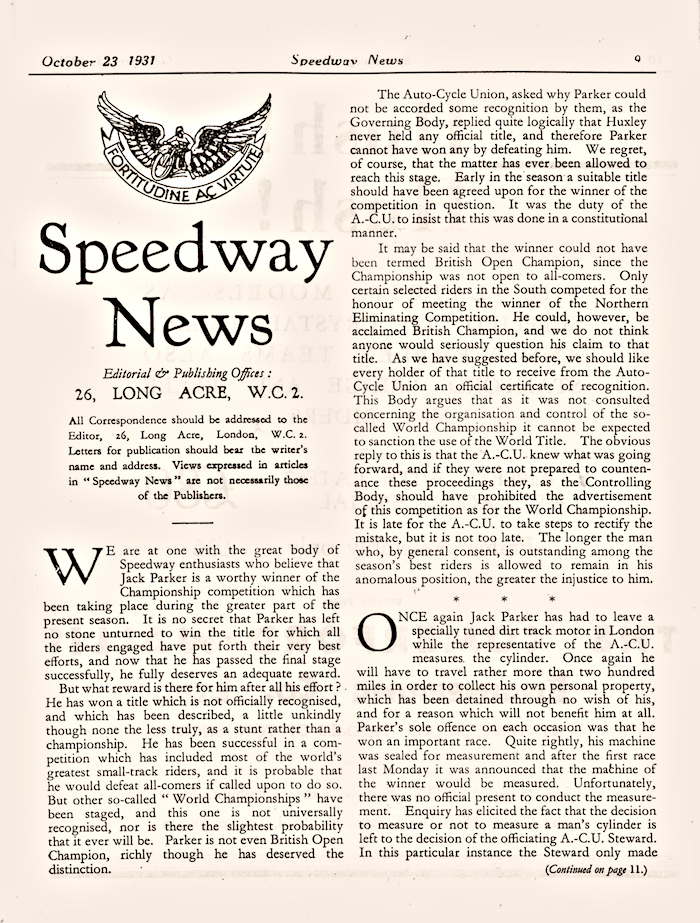 October 23 1931 Speedway News 9

FORTITUDINE AC VIRTUTE

Speedway News

Editorial & Publishing Offices :
26, LONG ACRE, W.C. 2.

All Correspondence should be addressed to the Editor, 26, Long Acre, London, W.C. 2. Letters for publication should bear the writer's name and address. Views expressed in articles in "Speedway News" are not necessarily those of the Publishers.

WE are at one with the great body of Speedway enthusiasts who believe that Jack Parker is a worthy winner of the Championship competition which has been taking place during the greater part of the present season. It is no secret that Parker has left no stone unturned to win the title for which all the riders engaged have put forth their very best efforts, and now that he has passed the final stage successfully, he fully deserves an adequate reward.

But what reward is there for him after all his effort? He has won a title which is not officially recognised, and which has been described, a little unkindly though none the less truly, as a stunt rather than a championship. He has been successful in a competition which has included most of the world's greatest small-track riders, and it is probable that he would defeat all-comers if called upon to do so. But other so-called "World Championships" have been staged, and this one is not universally recognised, nor is there the slightest probability that it ever will be. Parker is not even British Open Champion, richly though he has deserved the distinction.

The Auto-Cycle Union, asked why Parker could not be accorded some recognition by them, as the Governing Body, replied quite logically that Huxley never held any official title, and therefore Parker cannot have won any by defeating him. We regret, of course, that the matter has ever been allowed to reach this stage. Early in the season a suitable title should have been agreed upon for the winner of the competition in question. It was the duty of the A.-C.U. to insist that this was done in a constitutional manner.

It may be said that the winner could not have been termed British Open Champion, since the Championship was not open to all-comers. Only certain selected riders in the South competed for the honour of meeting the winner of the Northern Eliminating Competition. He could, however, be acclaimed British Champion, and we do not think anyone would seriously question his claim to that title. As we have suggested before, we should like every holder of that title to receive from the Auto-Cycle Union an official certificate of recognition. This Body argues that as it was not consulted concerning the organisation and control of the so-called World Championship it cannot be expected to sanction the use of the World Title. The obvious reply to this is that the A.-C.U. knew what was going forward, and if they were not prepared to countenance these proceedings they, as the Controlling Body, should have prohibited the advertisement of this competition as for the World Championship. It is late for the A.-C.U. to take steps to rectify the mistake, but it is not too late. The longer the man who, by general consent, is outstanding among the season's best riders is allowed to remain in his anomalous position, the greater the injustice to him.

* * *

ONCE again Jack Parker has had to leave a specially tuned dirt track motor in London while the representative of the A.-C.U. measures the cylinder. Once again he will have to travel rather more than two hundred miles in order to collect his own personal property, which has been detained through no wish of his, and for a reason which will not benefit him at all. Parker's sole offence on each occasion was that he won an important race. Quite rightly, his machine was sealed for measurement and after the first race last Monday it was announced that the machine of the winner would be measured. Unfortunately, there was no official present to conduct the measurement. Enquiry has elicited the fact that the decision to measure or not to measure a man's cylinder is left to the decision of the officiating A.-C.U. Steward. In this particular instance the Steward only made

(Continued on page 11.)